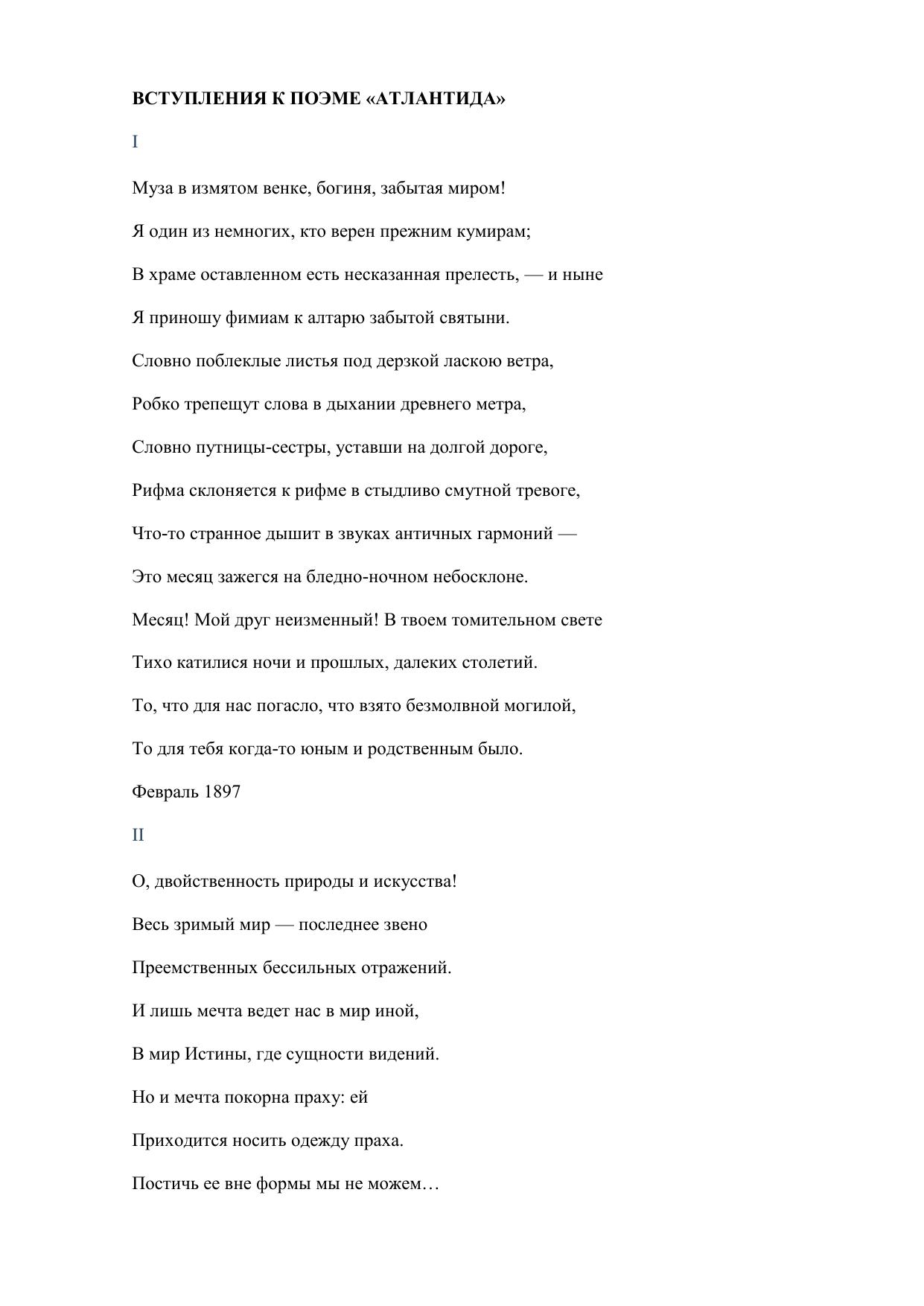 ВСТУПЛЕНИЯ К ПОЭМЕ «АТЛАНТИДА»

I

Муза в измятом венке, богиня, забытая миром!

Я один из немногих, кто верен прежним кумирам;

В храме оставленном есть несказанная прелесть, — и ныне

Я приношу фимиам к алтарю забытой святыни.

Словно поблеклые листья под дерзкой ласкою ветра,

Робко трепещут слова в дыхании древнего метра,

Словно путницы-сестры, уставши на долгой дороге,

Рифма склоняется к рифме в стыдливо смутной тревоге,

Что-то странное дышит в звуках античных гармоний —

Это месяц зажегся на бледно-ночном небосклоне.

Месяц! Мой друг неизменный! В твоем томительном свете

Тихо катилися ночи и прошлых, далеких столетий.

То, что для нас погасло, что взято безмолвной могилой,

То для тебя когда-то юным и родственным было.

Февраль 1897

II

О, двойственность природы и искусства!

Весь зримый мир — последнее звено

Преемственных бессильных отражений.

И лишь мечта ведет нас в мир иной,

В мир Истины, где сущности видений.

Но и мечта покорна праху: ей

Приходится носить одежду праха.

Постичь ее вне формы мы не можем…